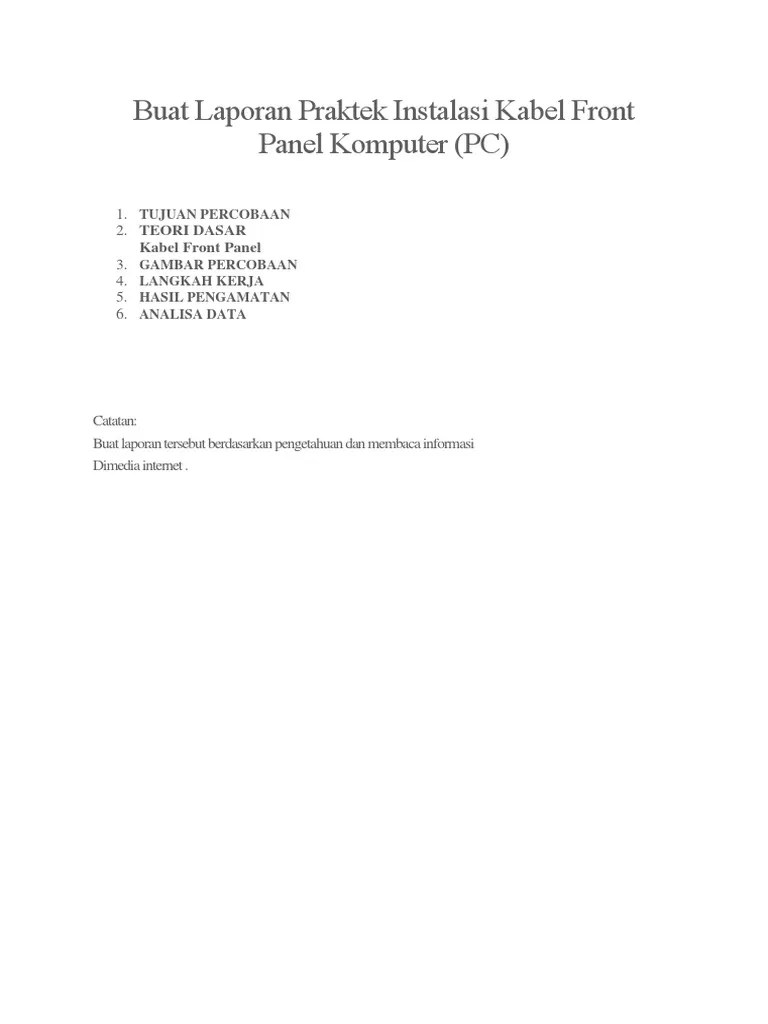 Buat Laporan Praktek Instalasi Kabel Front Panel Komputer (PC)

1. TUJUAN PERCOBAAN
2. TEORI DASAR
Kabel Front Panel
3. GAMBAR PERCOBAAN
4. LANGKAH KERJA
5. HASIL PENGAMATAN
6. ANALISA DATA

Catatan:

Buat laporan tersebut berdasarkan pengetahuan dan membaca informasi
Dimedia internet .